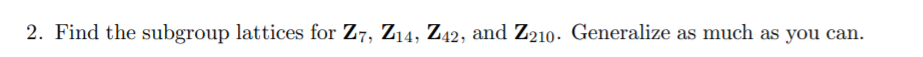 2. Find the subgroup lattices for $\mathbf{Z}_7$, $\mathbf{Z}_{14}$, $\mathbf{Z}_{42}$, and $\mathbf{Z}_{210}$. Generalize as much as you can.